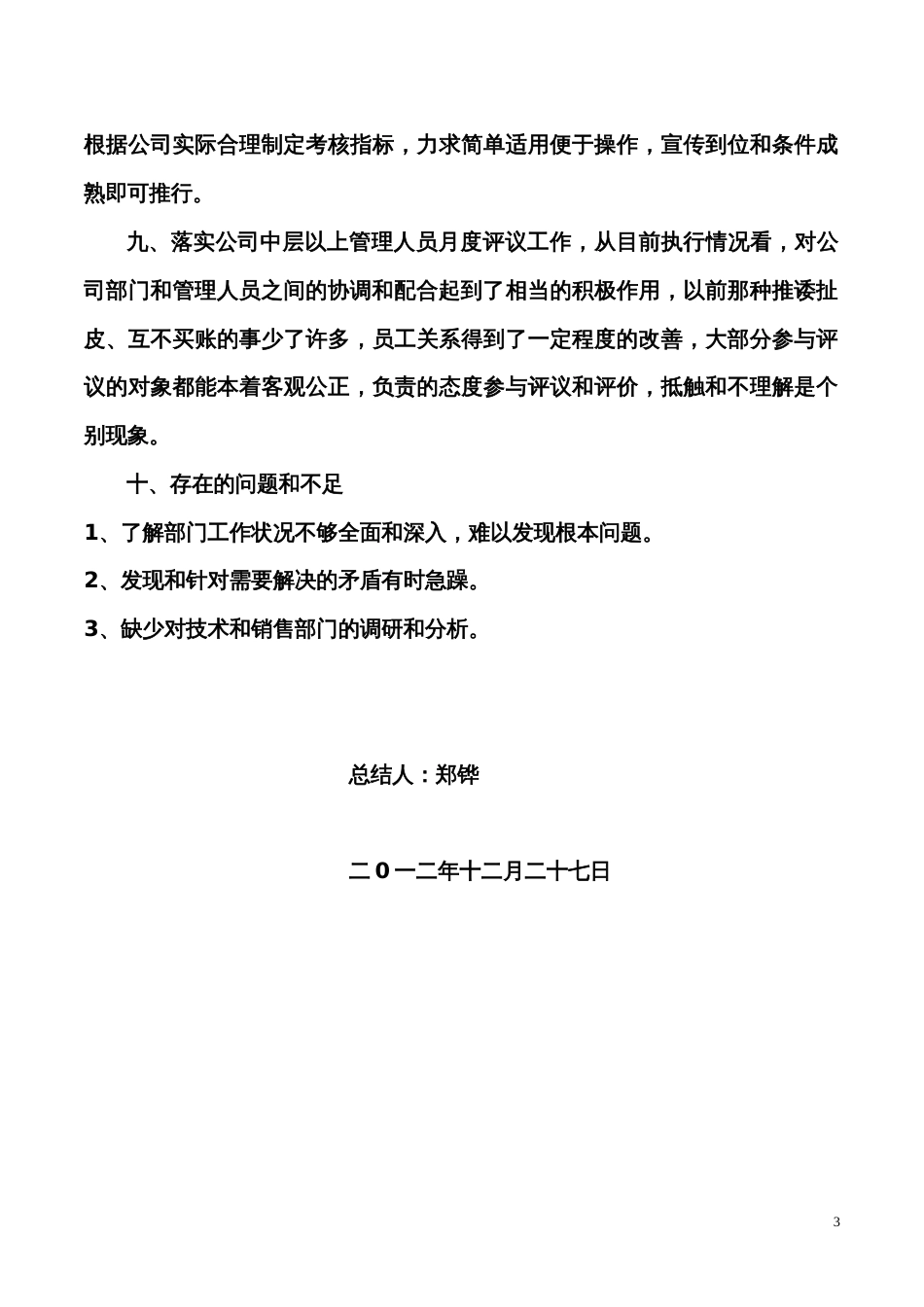 根据公司实际合理制定考核指标，力求简单适用便于操作，宣传到位和条件成熟即可推行。

九、落实公司中层以上管理人员月度评议工作，从目前执行情况看，对公司部门和管理人员之间的协调和配合起到了相当的积极作用，以前那种推诿扯皮、互不买账的事少了许多，员工关系得到了一定程度的改善，大部分参与评议的对象都能本着客观公正，负责的态度参与评议和评价，抵触和不理解是个别现象。

十、存在的问题和不足

1、了解部门工作状况不够全面和深入，难以发现根本问题。

2、发现和针对需要解决的矛盾有时急躁。

3、缺少对技术和销售部门的调研和分析。

总结人：郑铧

二0一二年十二月二十七日

3